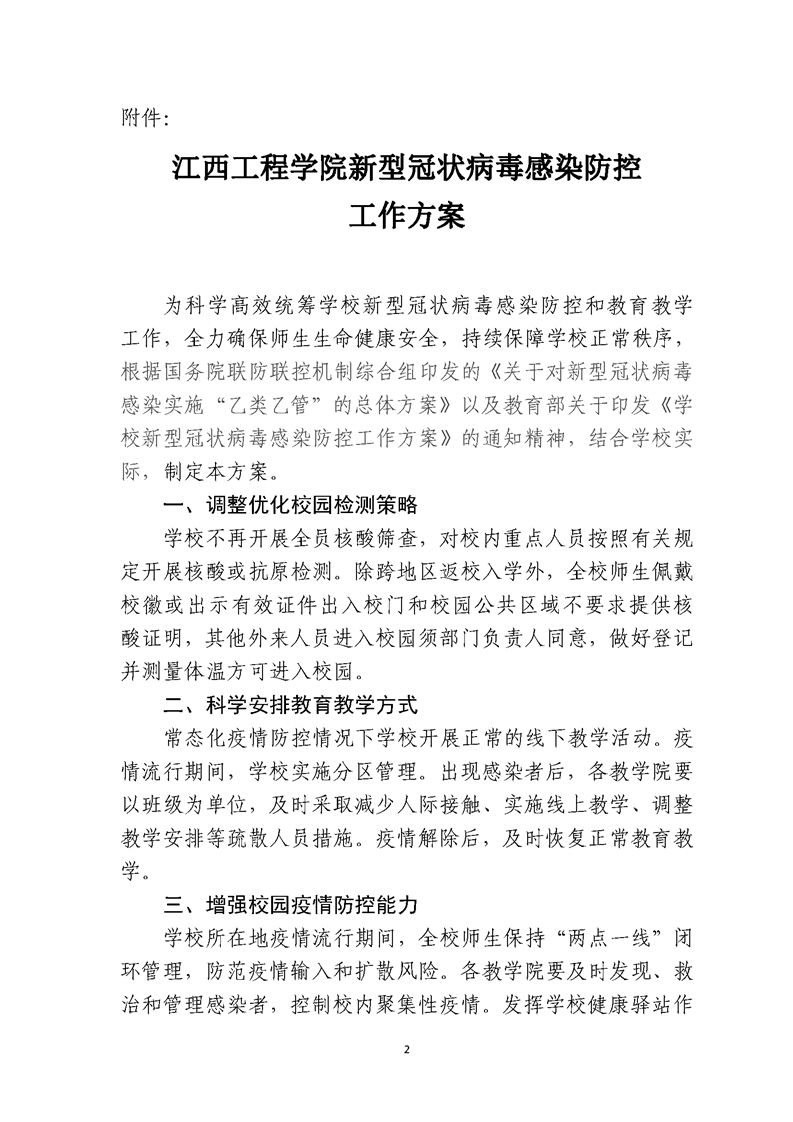 附件：

江西工程学院新型冠状病毒感染防控工作方案

为科学高效统筹学校新型冠状病毒感染防控和教育教学工作，全力确保师生生命健康安全，持续保障学校正常秩序，根据国务院联防联控机制综合组印发的《关于对新型冠状病毒感染实施“乙类乙管”的总体方案》以及教育部关于印发《学校新型冠状病毒感染防控工作方案》的通知精神，结合学校实际，制定本方案。

一、调整优化校园检测策略

学校不再开展全员核酸筛查，对校内重点人员按照有关规定开展核酸或抗原检测。除跨地区返校入学外，全校师生佩戴校徽或出示有效证件出入校门和校园公共区域不要求提供核酸证明，其他外来人员进入校园须部门负责人同意，做好登记并测量体温方可进入校园。

二、科学安排教育教学方式

常态化疫情防控情况下学校开展正常的线下教学活动。疫情流行期间，学校实施分区管理。出现感染者后，各教学院要以班级为单位，及时采取减少人际接触、实施线上教学、调整教学安排等疏散人员措施。疫情解除后，及时恢复正常教育教学。

三、增强校园疫情防控能力

学校所在地疫情流行期间，全校师生保持“两点一线”闭环管理，防范疫情输入和扩散风险。各教学院要及时发现、救治和管理感染者，控制校内聚集性疫情。发挥学校健康驿站作

2